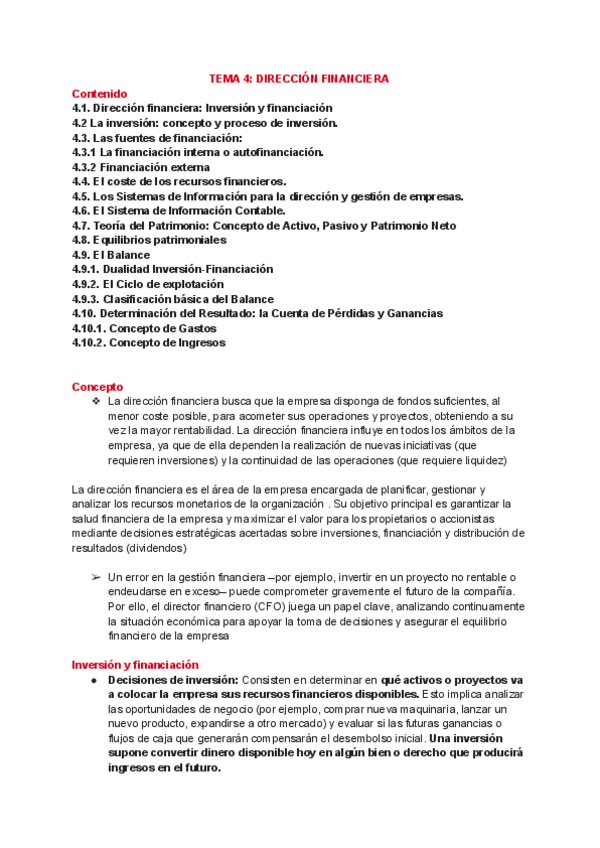 TEMA 4: DIRECCIÓN FINANCIERA

Contenido
4.1. Dirección financiera: Inversión y financiación
4.2 La inversión: concepto y proceso de inversión.
4.3. Las fuentes de financiación:
4.3.1 La financiación interna o autofinanciación.
4.3.2 Financiación externa
4.4. El coste de los recursos financieros.
4.5. Los Sistemas de Información para la dirección y gestión de empresas.
4.6. El Sistema de Información Contable.
4.7. Teoría del Patrimonio: Concepto de Activo, Pasivo y Patrimonio Neto
4.8. Equilibrios patrimoniales
4.9. El Balance
4.9.1. Dualidad Inversión-Financiación
4.9.2. El Ciclo de explotación
4.9.3. Clasificación básica del Balance
4.10. Determinación del Resultado: la Cuenta de Pérdidas y Ganancias
4.10.1. Concepto de Gastos
4.10.2. Concepto de Ingresos

Concepto
❖ La dirección financiera busca que la empresa disponga de fondos suficientes, al menor coste posible, para acometer sus operaciones y proyectos, obteniendo a su vez la mayor rentabilidad. La dirección financiera influye en todos los ámbitos de la empresa, ya que de ella dependen la realización de nuevas iniciativas (que requieren inversiones) y la continuidad de las operaciones (que requiere liquidez)

La dirección financiera es el área de la empresa encargada de planificar, gestionar y analizar los recursos monetarios de la organización . Su objetivo principal es garantizar la salud financiera de la empresa y maximizar el valor para los propietarios o accionistas mediante decisiones estratégicas acertadas sobre inversiones, financiación y distribución de resultados (dividendos)

➢ Un error en la gestión financiera —por ejemplo, invertir en un proyecto no rentable o endeudarse en exceso— puede comprometer gravemente el futuro de la compañía. Por ello, el director financiero (CFO) juega un papel clave, analizando continuamente la situación económica para apoyar la toma de decisiones y asegurar el equilibrio financiero de la empresa

Inversión y financiación
● Decisiones de inversión: Consisten en determinar en qué activos o proyectos va a colocar la empresa sus recursos financieros disponibles. Esto implica analizar las oportunidades de negocio (por ejemplo, comprar nueva maquinaria, lanzar un nuevo producto, expandirse a otro mercado) y evaluar si las futuras ganancias o flujos de caja que generarán compensarán el desembolso inicial. Una inversión supone convertir dinero disponible hoy en algún bien o derecho que producirá ingresos en el futuro.